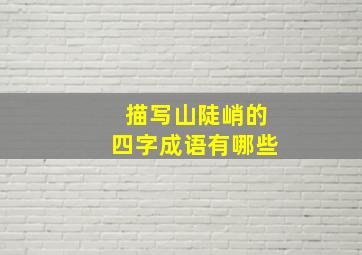 描写山陡峭的
四字成语有哪些